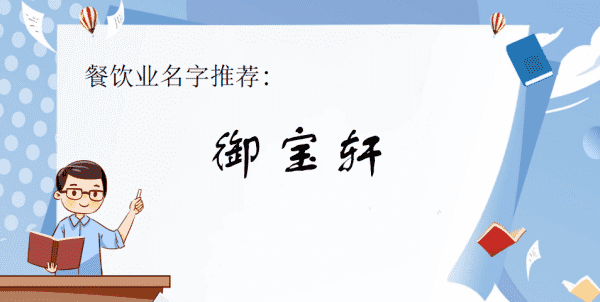 餐饮业名字推荐：

御宝轩